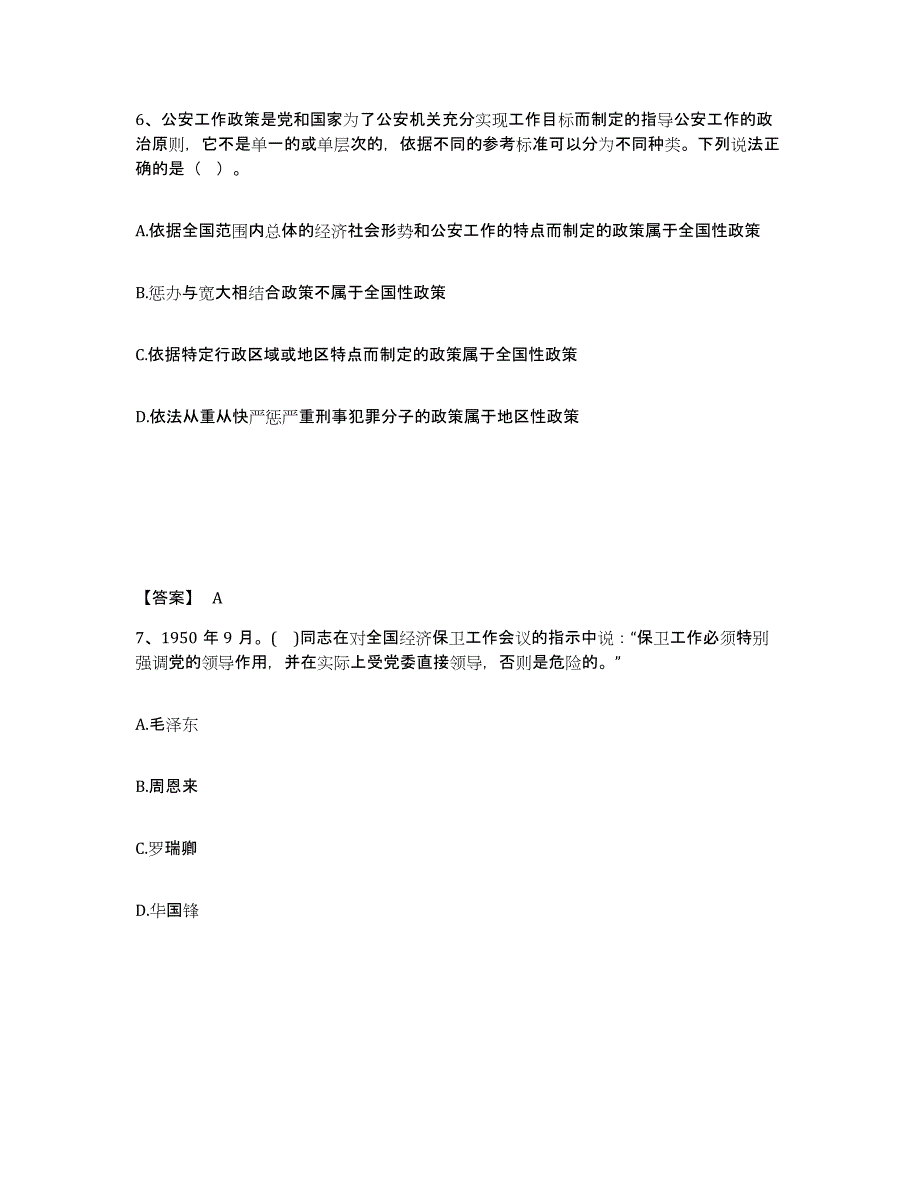 6、公安工作政策是党和国家为了公安机关充分实现工作目标而制定的指导公安工作的政治原则，它不是单一的或单层次的，依据不同的参考标准可以分为不同种类。下列说法正确的是（ ）。

A.依据全国范围内总体的经济社会形势和公安工作的特点而制定的政策属于全国性政策

B.惩办与宽大相结合政策不属于全国性政策

C.依据特定行政区域或地区特点而制定的政策属于全国性政策

D.依法从重从快严惩严重刑事犯罪分子的政策属于地区性政策

【答案】 A

7、1950 年 9 月。( )同志在对全国经济保卫工作会议的指示中说：“保卫工作必须特别强调党的领导作用，并在实际上受党委直接领导，否则是危险的。”

A.毛泽东

B.周恩来

C.罗瑞卿

D.华国锋